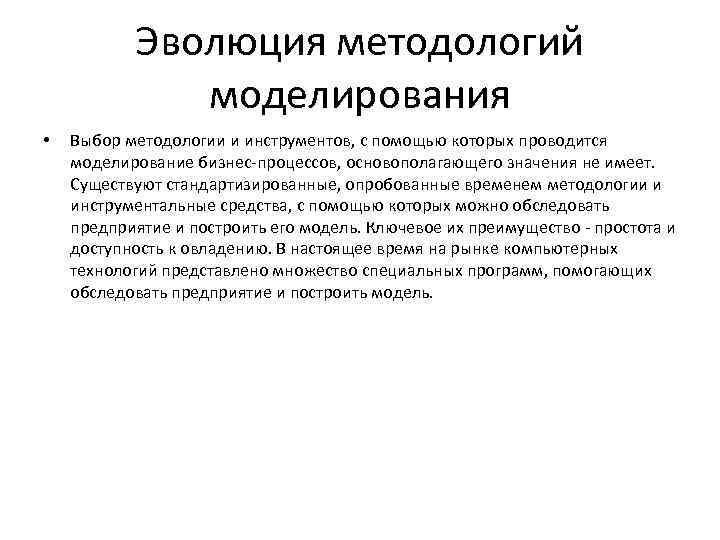 Эволюция методологий моделирования

• Выбор методологии и инструментов, с помощью которых проводится моделирование бизнес-процессов, основополагающего значения не имеет. Существуют стандартизированные, опробованные временем методологии и инструментальные средства, с помощью которых можно обследовать предприятие и построить его модель. Ключевое их преимущество - простота и доступность к овладению. В настоящее время на рынке компьютерных технологий представлено множество специальных программ, помогающих обследовать предприятие и построить модель.